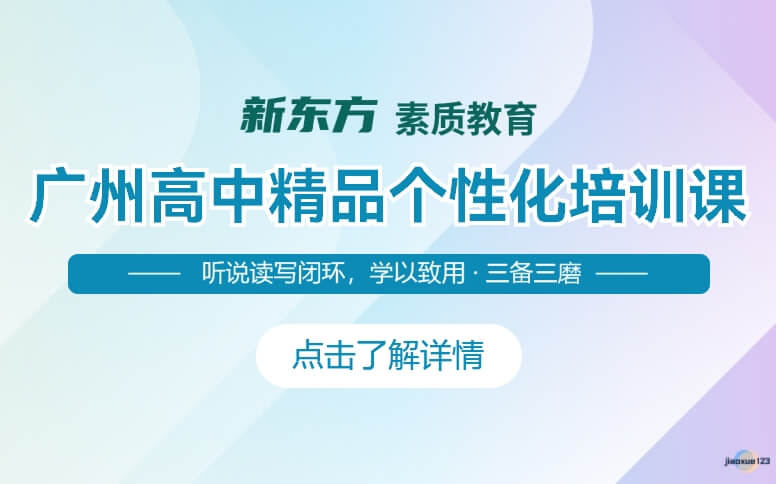 新东方 素质教育

广州高中精品个性化培训课

—— 听说读写闭环，学以致用 · 三备三磨 ——

点击了解详情

jiaoxue123